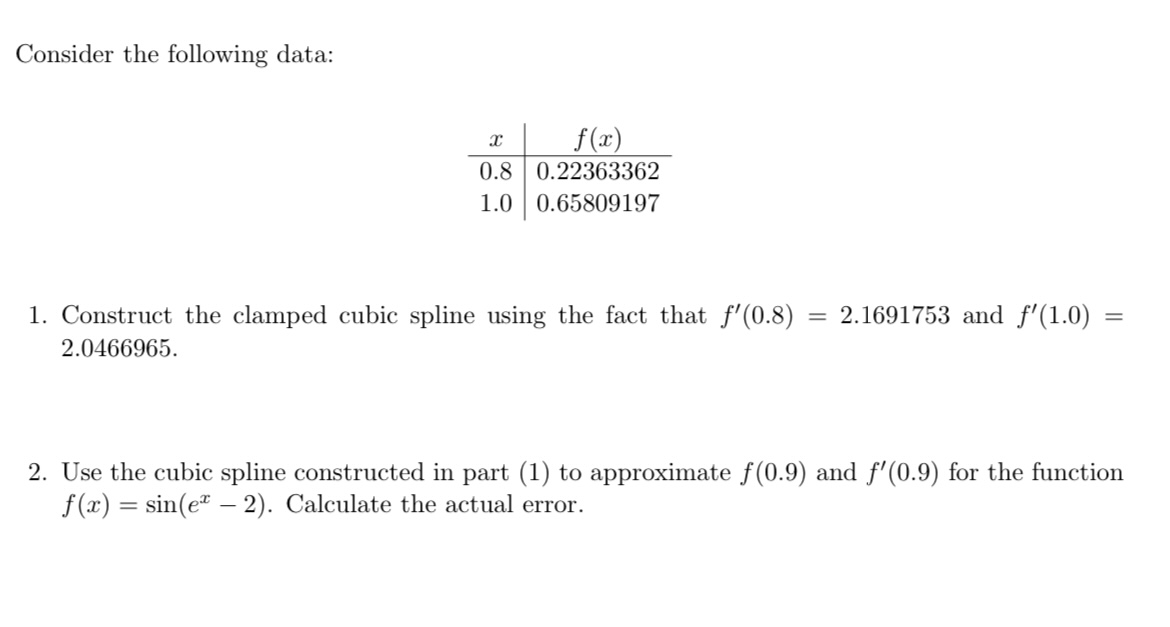 Consider the following data:

| $x$ | $f(x)$ |
|---|---|
| 0.8 | 0.22363362 |
| 1.0 | 0.65809197 |

1. Construct the clamped cubic spline using the fact that $f'(0.8) = 2.1691753$ and $f'(1.0) = 2.0466965$.

2. Use the cubic spline constructed in part (1) to approximate $f(0.9)$ and $f'(0.9)$ for the function $f(x) = \sin(e^x - 2)$. Calculate the actual error.